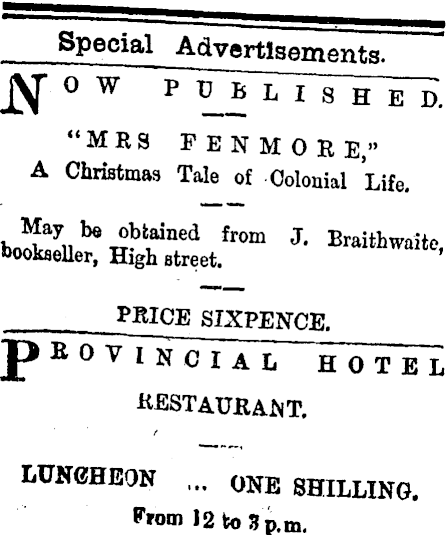 Special Advertisements.

NOW PUBLISHED.

"MRS FENMORE,"
A Christmas Tale of Colonial Life.

May be obtained from J. Braithwaite, bookseller, High street.

PRICE SIXPENCE.

PROVINCIAL HOTEL
RESTAURANT.

LUNCHEON ... ONE SHILLING.
From 12 to 3 p.m.